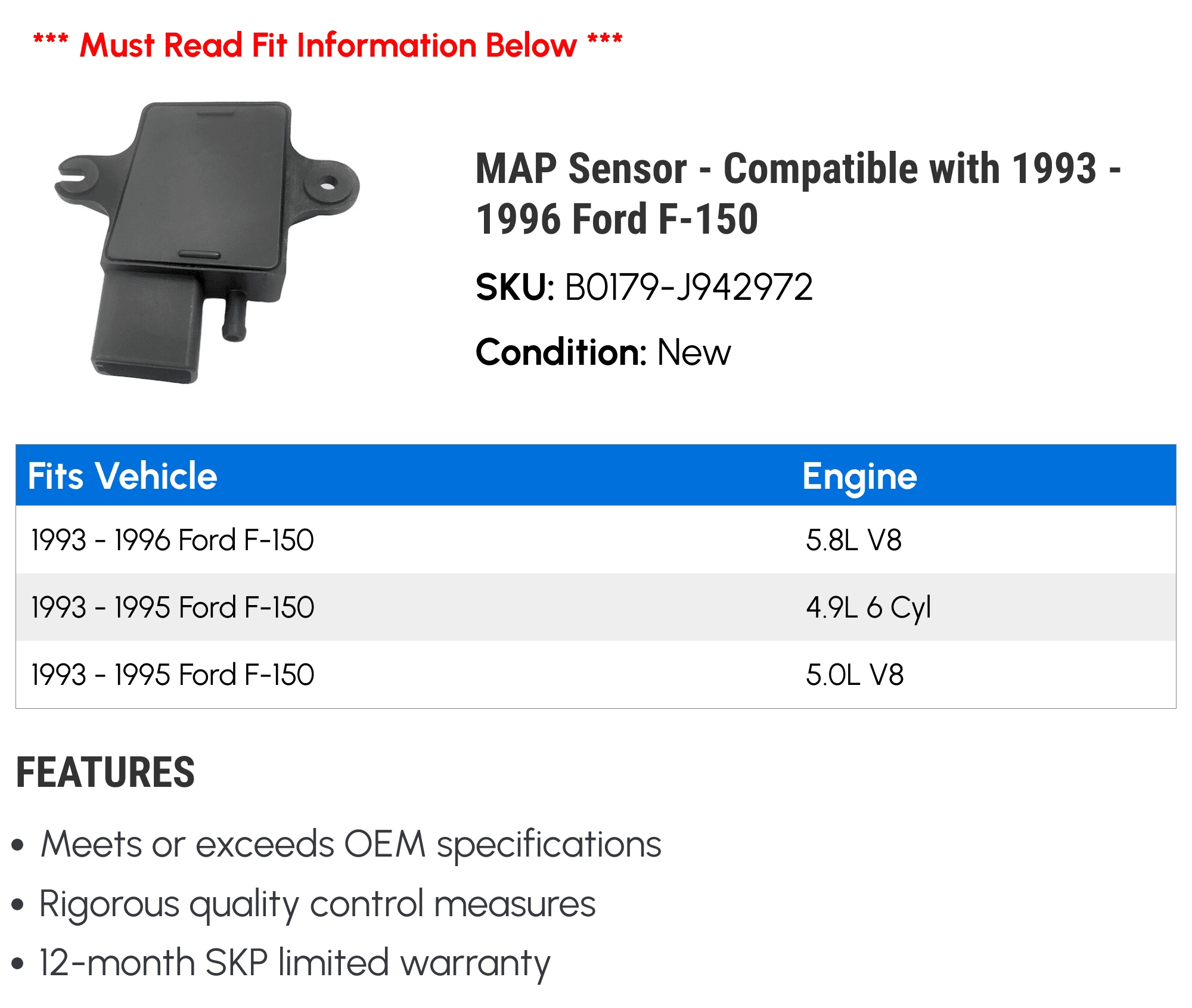 *** Must Read Fit Information Below ***

MAP Sensor - Compatible with 1993 - 1996 Ford F-150

SKU: B0179-J942972

Condition: New

| Fits Vehicle | Engine |
|---|---|
| 1993 - 1996 Ford F-150 | 5.8L V8 |
| 1993 - 1995 Ford F-150 | 4.9L 6 Cyl |
| 1993 - 1995 Ford F-150 | 5.0L V8 |

FEATURES

• Meets or exceeds OEM specifications
• Rigorous quality control measures
• 12-month SKP limited warranty